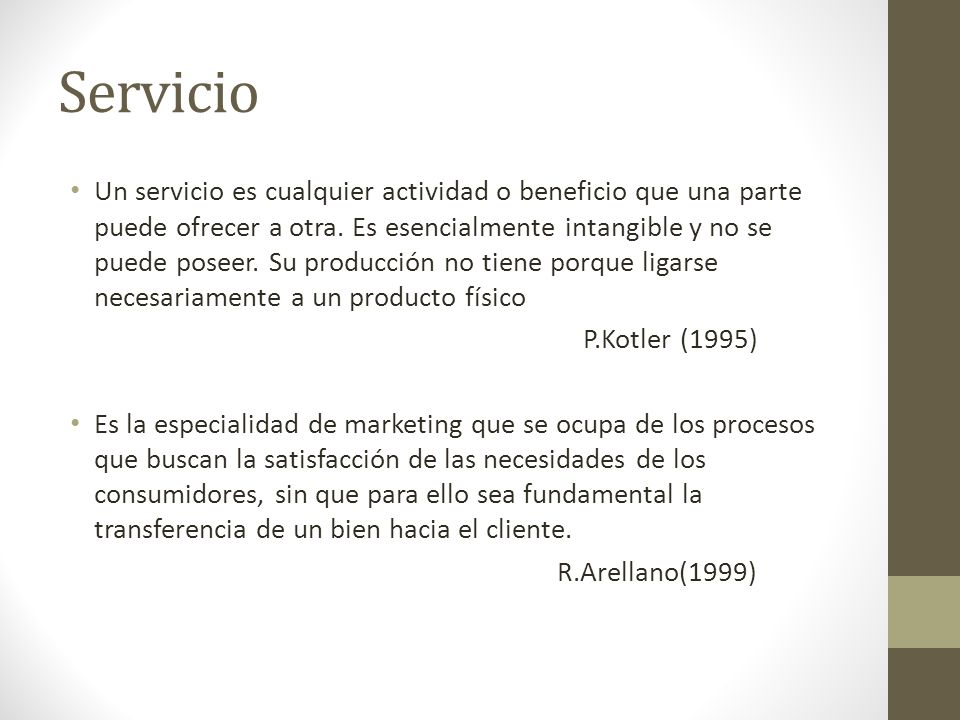 Servicio

• Un servicio es cualquier actividad o beneficio que una parte puede ofrecer a otra. Es esencialmente intangible y no se puede poseer. Su producción no tiene porque ligarse necesariamente a un producto físico

P.Kotler (1995)

• Es la especialidad de marketing que se ocupa de los procesos que buscan la satisfacción de las necesidades de los consumidores, sin que para ello sea fundamental la transferencia de un bien hacia el cliente.

R.Arellano(1999)